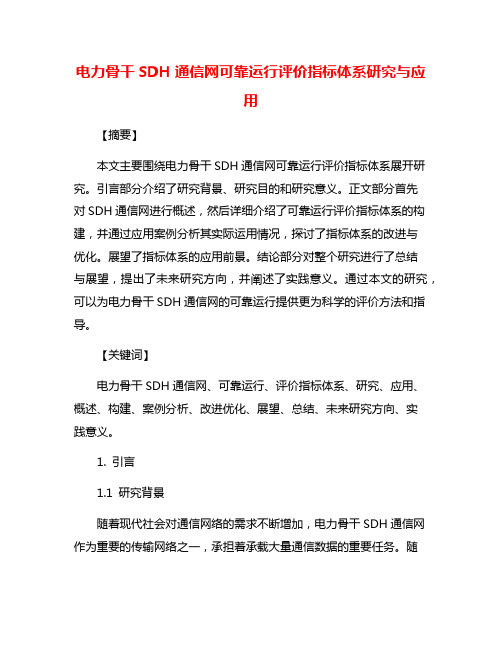 电力骨干 SDH 通信网可靠运行评价指标体系研究与应用

【摘要】

本文主要围绕电力骨干 SDH 通信网可靠运行评价指标体系展开研究。引言部分介绍了研究背景、研究目的和研究意义。正文部分首先对 SDH 通信网进行概述，然后详细介绍了可靠运行评价指标体系的构建，并通过应用案例分析其实际运用情况，探讨了指标体系的改进与优化。展望了指标体系的应用前景。结论部分对整个研究进行了总结与展望，提出了未来研究方向，并阐述了实践意义。通过本文的研究，可以为电力骨干 SDH 通信网的可靠运行提供更为科学的评价方法和指导。

【关键词】

电力骨干 SDH 通信网、可靠运行、评价指标体系、研究、应用、概述、构建、案例分析、改进优化、展望、总结、未来研究方向、实践意义。

1. 引言

1.1 研究背景

随着现代社会对通信网络的需求不断增加，电力骨干 SDH 通信网作为重要的传输网络之一，承担着承载大量通信数据的重要任务。随